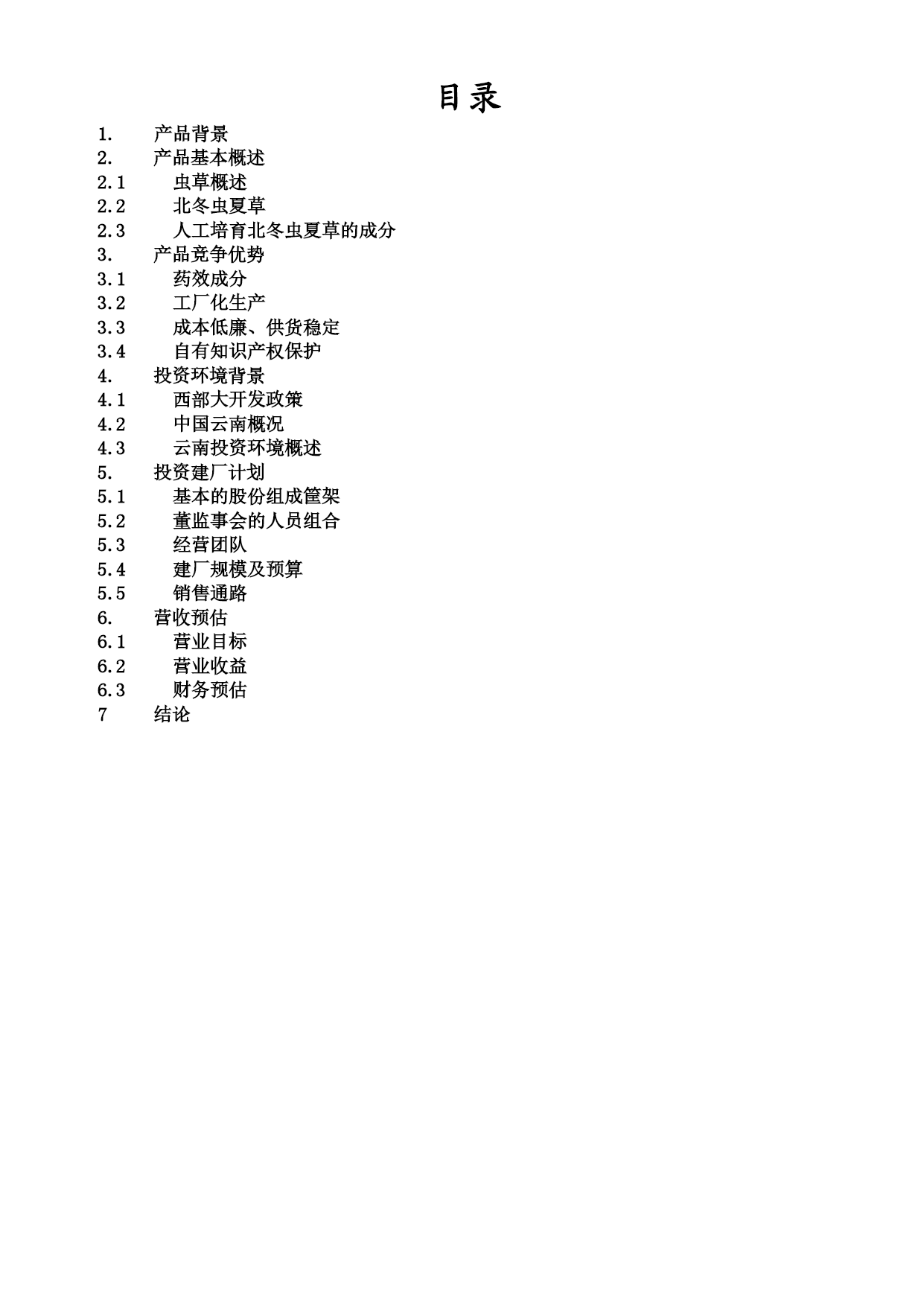 目录

1. 产品背景
2. 产品基本概述
2.1 虫草概述
2.2 北冬虫夏草
2.3 人工培育北冬虫夏草的成分
3. 产品竞争优势
3.1 药效成分
3.2 工厂化生产
3.3 成本低廉、供货稳定
3.4 自有知识产权保护
4. 投资环境背景
4.1 西部大开发政策
4.2 中国云南概况
4.3 云南投资环境概述
5. 投资建厂计划
5.1 基本的股份组成筐架
5.2 董监事会的人员组合
5.3 经营团队
5.4 建厂规模及预算
5.5 销售通路
6. 营收预估
6.1 营业目标
6.2 营业收益
6.3 财务预估
7 结论